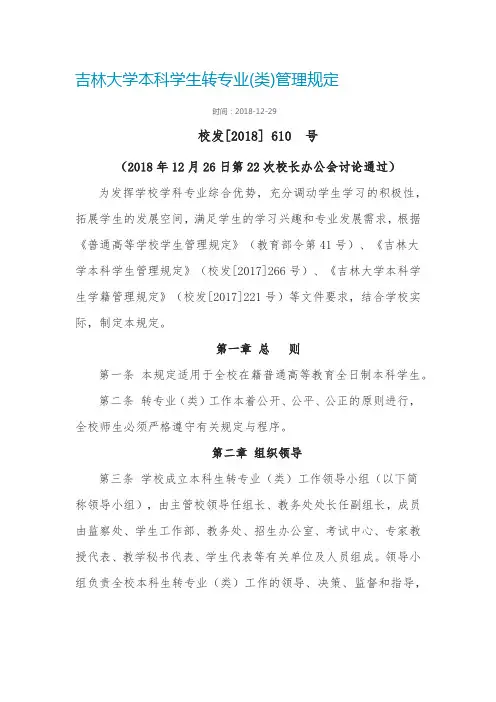 吉林大学本科学生转专业(类)管理规定

时间：2018-12-29

校发[2018] 610 号

（2018 年 12 月 26 日第 22 次校长办公会讨论通过）

为发挥学校学科专业综合优势，充分调动学生学习的积极性，拓展学生的发展空间，满足学生的学习兴趣和专业发展需求，根据《普通高等学校学生管理规定》（教育部令第 41 号）、《吉林大学本科学生管理规定》（校发[2017]266 号）、《吉林大学本科学生学籍管理规定》（校发[2017]221 号）等文件要求，结合学校实际，制定本规定。

第一章 总 则

第一条 本规定适用于全校在籍普通高等教育全日制本科学生。

第二条 转专业（类）工作本着公开、公平、公正的原则进行，全校师生必须严格遵守有关规定与程序。

第二章 组织领导

第三条 学校成立本科生转专业（类）工作领导小组（以下简称领导小组），由主管校领导任组长、教务处处长任副组长，成员由监察处、学生工作部、教务处、招生办公室、考试中心、专家教授代表、教学秘书代表、学生代表等有关单位及人员组成。领导小组负责全校本科生转专业（类）工作的领导、决策、监督和指导，